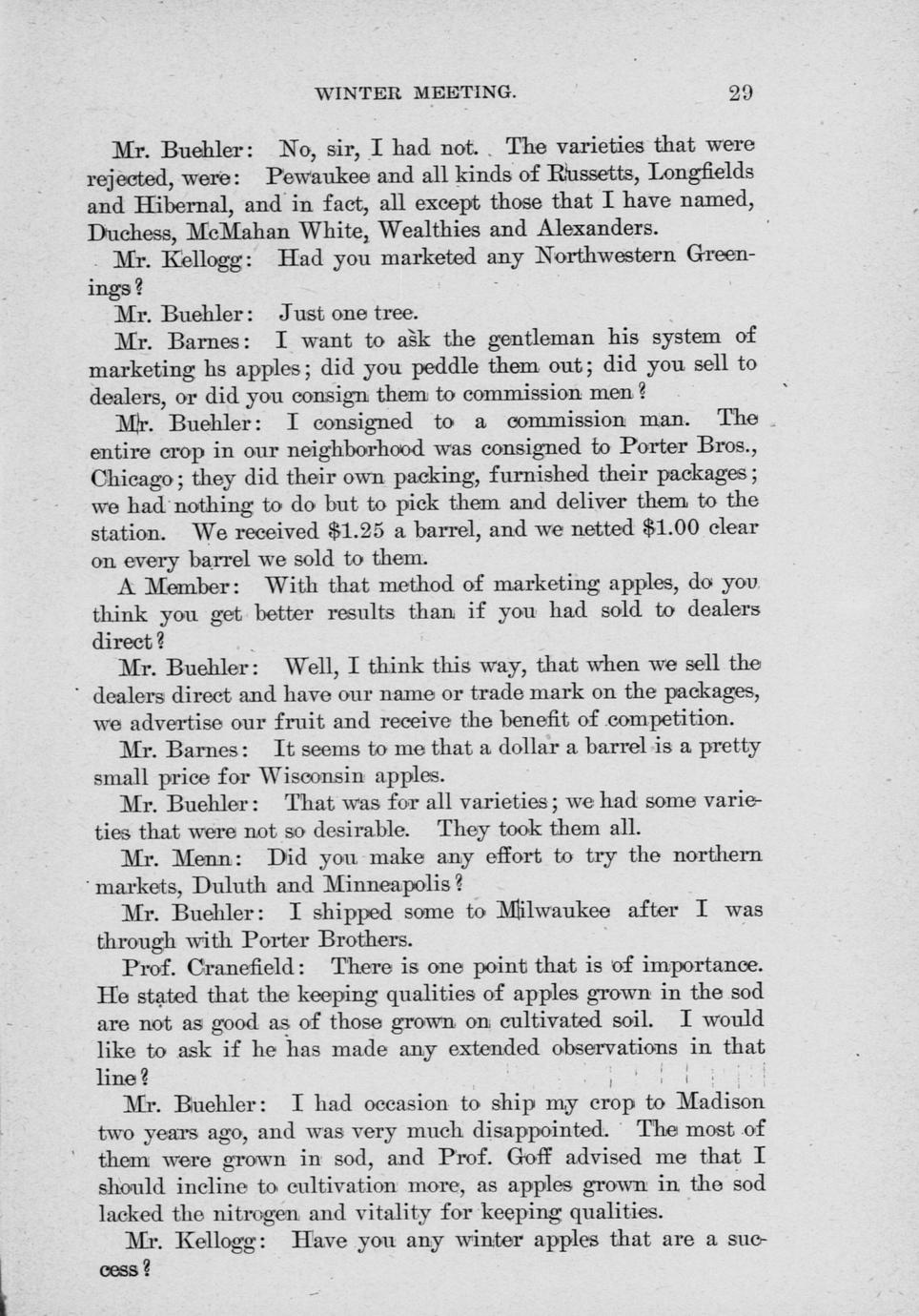 WINTER MEETING. 29

Mr. Buehler: No, sir, I had not. The varieties that were rejected, were: Pewaukee and all kinds of Russetts, Longfields and Hibernal, and in fact, all except those that I have named, Duchess, McMahan White, Wealthies and Alexanders.

Mr. Kellogg: Had you marketed any Northwestern Greenings?

Mr. Buehler: Just one tree.

Mr. Barnes: I want to ask the gentleman his system of marketing hs apples; did you peddle them out; did you sell to dealers, or did you consign them to commission men?

Mr. Buehler: I consigned to a commission man. The entire crop in our neighborhood was consigned to Porter Bros., Chicago; they did their own packing, furnished their packages; we had nothing to do but to pick them and deliver them to the station. We received $1.25 a barrel, and we netted $1.00 clear on every barrel we sold to them.

A Member: With that method of marketing apples, do you think you get better results than if you had sold to dealers direct?

Mr. Buehler: Well, I think this way, that when we sell the dealers direct and have our name or trade mark on the packages, we advertise our fruit and receive the benefit of competition.

Mr. Barnes: It seems to me that a dollar a barrel is a pretty small price for Wisconsin apples.

Mr. Buehler: That was for all varieties; we had some varieties that were not so desirable. They took them all.

Mr. Menn: Did you make any effort to try the northern markets, Duluth and Minneapolis?

Mr. Buehler: I shipped some to Milwaukee after I was through with Porter Brothers.

Prof. Cranefield: There is one point that is of importance. He stated that the keeping qualities of apples grown in the sod are not as good as of those grown on cultivated soil. I would like to ask if he has made any extended observations in that line?

Mr. Buehler: I had occasion to ship my crop to Madison two years ago, and was very much disappointed. The most of them were grown in sod, and Prof. Goff advised me that I should incline to cultivation more, as apples grown in the sod lacked the nitrogen and vitality for keeping qualities.

Mr. Kellogg: Have you any winter apples that are a success?